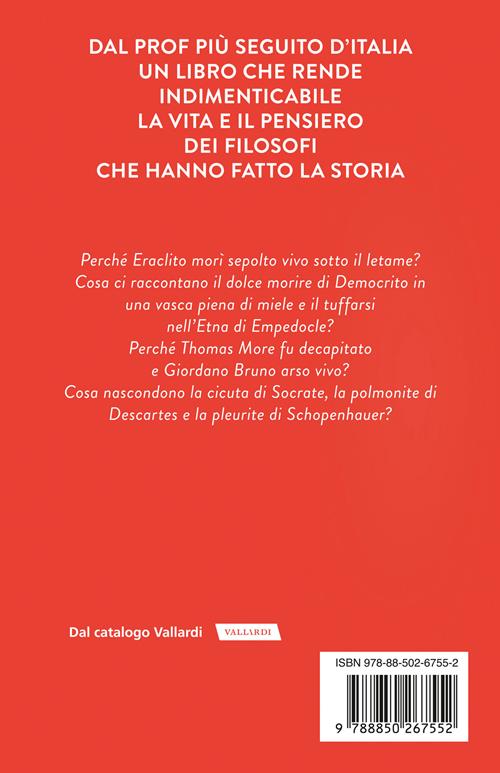 DAL PROF PIÙ SEGUITO D'ITALIA
UN LIBRO CHE RENDE
INDIMENTICABILE
LA VITA E IL PENSIERO
DEI FILOSOFI
CHE HANNO FATTO LA STORIA

Perché Eraclito morì sepolto vivo sotto il letame? Cosa ci raccontano il dolce morire di Democrito in una vasca piena di miele e il tuffarsi nell'Etna di Empedocle? Perché Thomas More fu decapitato e Giordano Bruno arso vivo? Cosa nascondono la cicuta di Socrate, la polmonite di Descartes e la pleurite di Schopenhauer?

Dal catalogo Vallardi VALLARDI

ISBN 978-88-502-6755-2

9 788850 267552